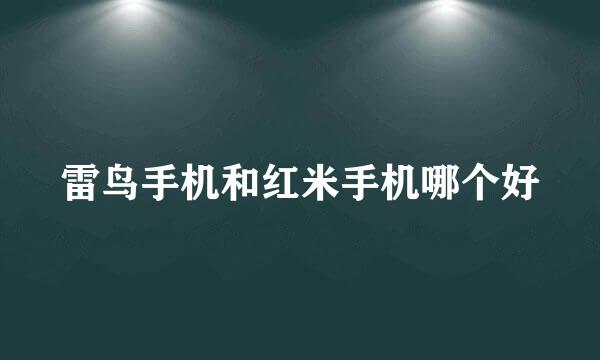 雷鸟手机和红米手机哪个好